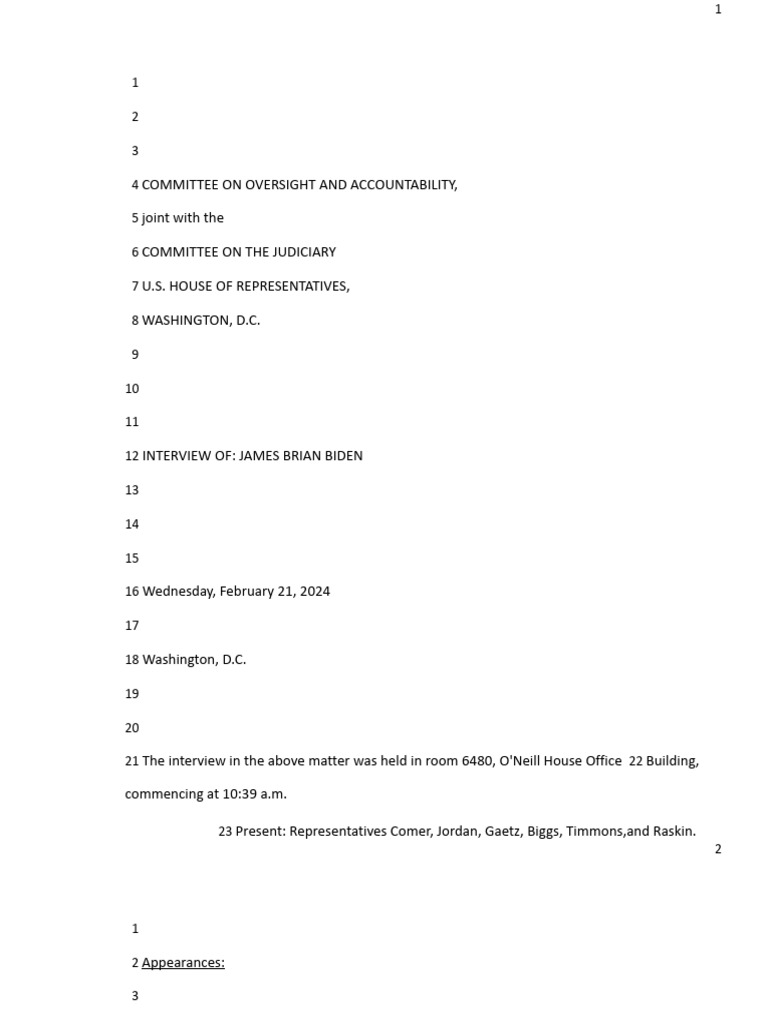 1

1

2

3

4 COMMITTEE ON OVERSIGHT AND ACCOUNTABILITY,

5 joint with the

6 COMMITTEE ON THE JUDICIARY

7 U.S. HOUSE OF REPRESENTATIVES,

8 WASHINGTON, D.C.

9

10

11

12 INTERVIEW OF: JAMES BRIAN BIDEN

13

14

15

16 Wednesday, February 21, 2024

17

18 Washington, D.C.

19

20

21 The interview in the above matter was held in room 6480, O'Neill House Office 22 Building, commencing at 10:39 a.m.

23 Present: Representatives Comer, Jordan, Gaetz, Biggs, Timmons,and Raskin.

2

1

2 Appearances:

3